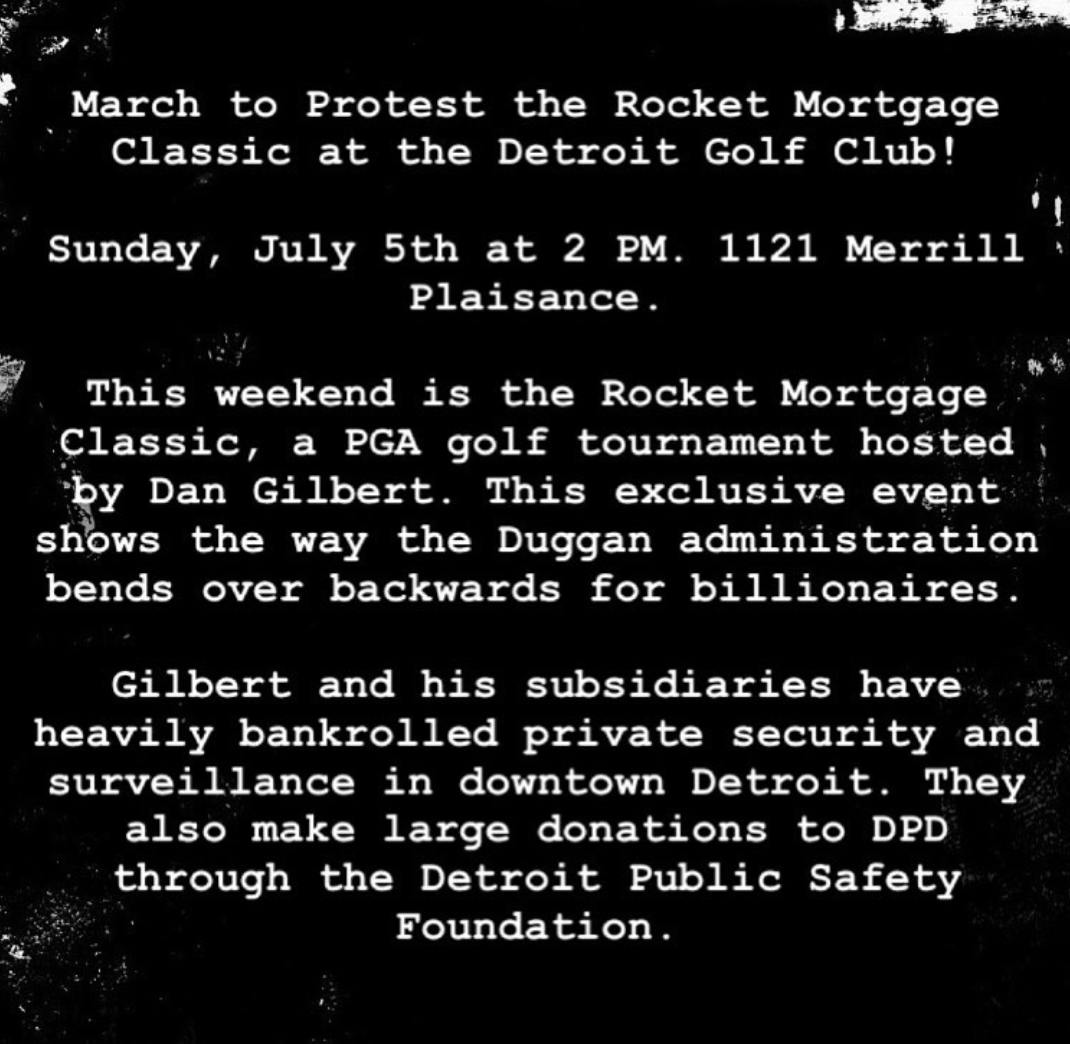 March to Protest the Rocket Mortgage Classic at the Detroit Golf Club!

Sunday, July 5th at 2 PM. 1121 Merrill Plaisance.

This weekend is the Rocket Mortgage Classic, a PGA golf tournament hosted by Dan Gilbert. This exclusive event shows the way the Duggan administration bends over backwards for billionaires.

Gilbert and his subsidiaries have heavily bankrolled private security and surveillance in downtown Detroit. They also make large donations to DPD through the Detroit Public Safety Foundation.